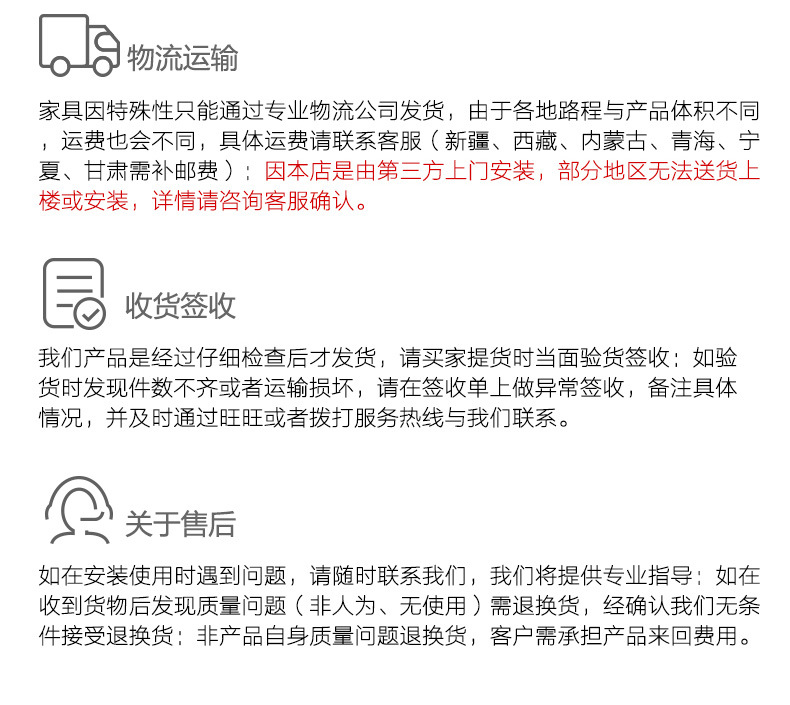 物流运输

家具因特殊性只能通过专业物流公司发货，由于各地路程与产品体积不同，运费也会不同，具体运费请联系客服（新疆、西藏、内蒙古、青海、宁夏、甘肃需补邮费）；因本店是由第三方上门安装，部分地区无法送货上楼或安装，详情请咨询客服确认。

收货签收

我们产品是经过仔细检查后才发货，请买家提货时当面验货签收；如验货时发现件数不齐或者运输损坏，请在签收单上做异常签收，备注具体情况，并及时通过旺旺或者拨打服务热线与我们联系。

关于售后

如在安装使用时遇到问题，请随时联系我们，我们将提供专业指导；如在收到货物后发现质量问题（非人为、无使用）需退换货，经确认我们无条件接受退换货；非产品自身质量问题退换货，客户需承担产品来回费用。